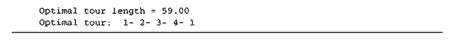 Optimal tour length = 59.00
Optimal tour:  1- 2- 3- 4- 1